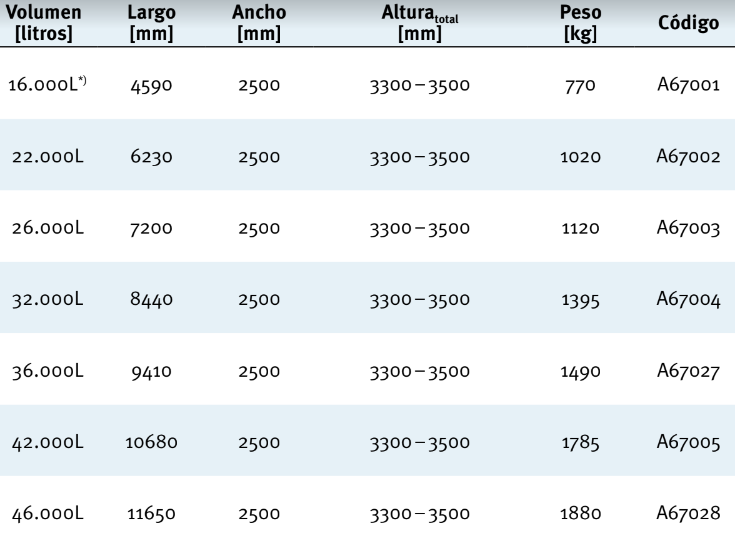 | Volumen [litros] | Largo [mm] | Ancho [mm] | Altura$_{total}$ [mm] | Peso [kg] | Código |
|---|---|---|---|---|---|
| 16.000L$^{*)}$ | 4590 | 2500 | 3300 – 3500 | 770 | A67001 |
| 22.000L | 6230 | 2500 | 3300 – 3500 | 1020 | A67002 |
| 26.000L | 7200 | 2500 | 3300 – 3500 | 1120 | A67003 |
| 32.000L | 8440 | 2500 | 3300 – 3500 | 1395 | A67004 |
| 36.000L | 9410 | 2500 | 3300 – 3500 | 1490 | A67027 |
| 42.000L | 10680 | 2500 | 3300 – 3500 | 1785 | A67005 |
| 46.000L | 11650 | 2500 | 3300 – 3500 | 1880 | A67028 |